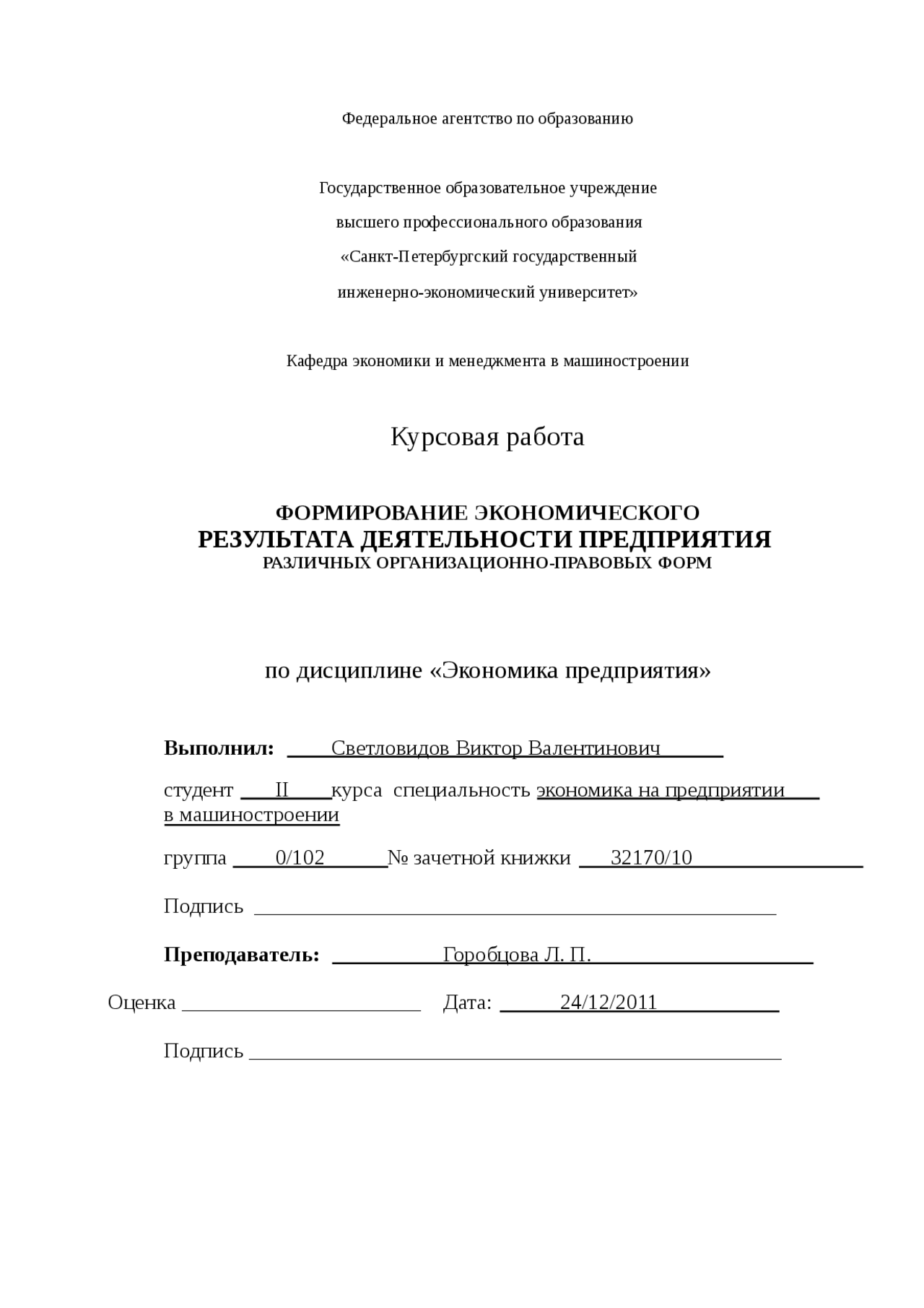 Федеральное агентство по образованию

Государственное образовательное учреждение
высшего профессионального образования
«Санкт-Петербургский государственный
инженерно-экономический университет»

Кафедра экономики и менеджмента в машиностроении

Курсовая работа

ФОРМИРОВАНИЕ ЭКОНОМИЧЕСКОГО
РЕЗУЛЬТАТА ДЕЯТЕЛЬНОСТИ ПРЕДПРИЯТИЯ
РАЗЛИЧНЫХ ОРГАНИЗАЦИОННО-ПРАВОВЫХ ФОРМ

по дисциплине «Экономика предприятия»

Выполнил: Светловидов Виктор Валентинович

студент II курса специальность экономика на предприятии в машиностроении

группа 0/102 № зачетной книжки 32170/10

Подпись

Преподаватель: Горобцова Л. П.

Оценка Дата: 24/12/2011

Подпись